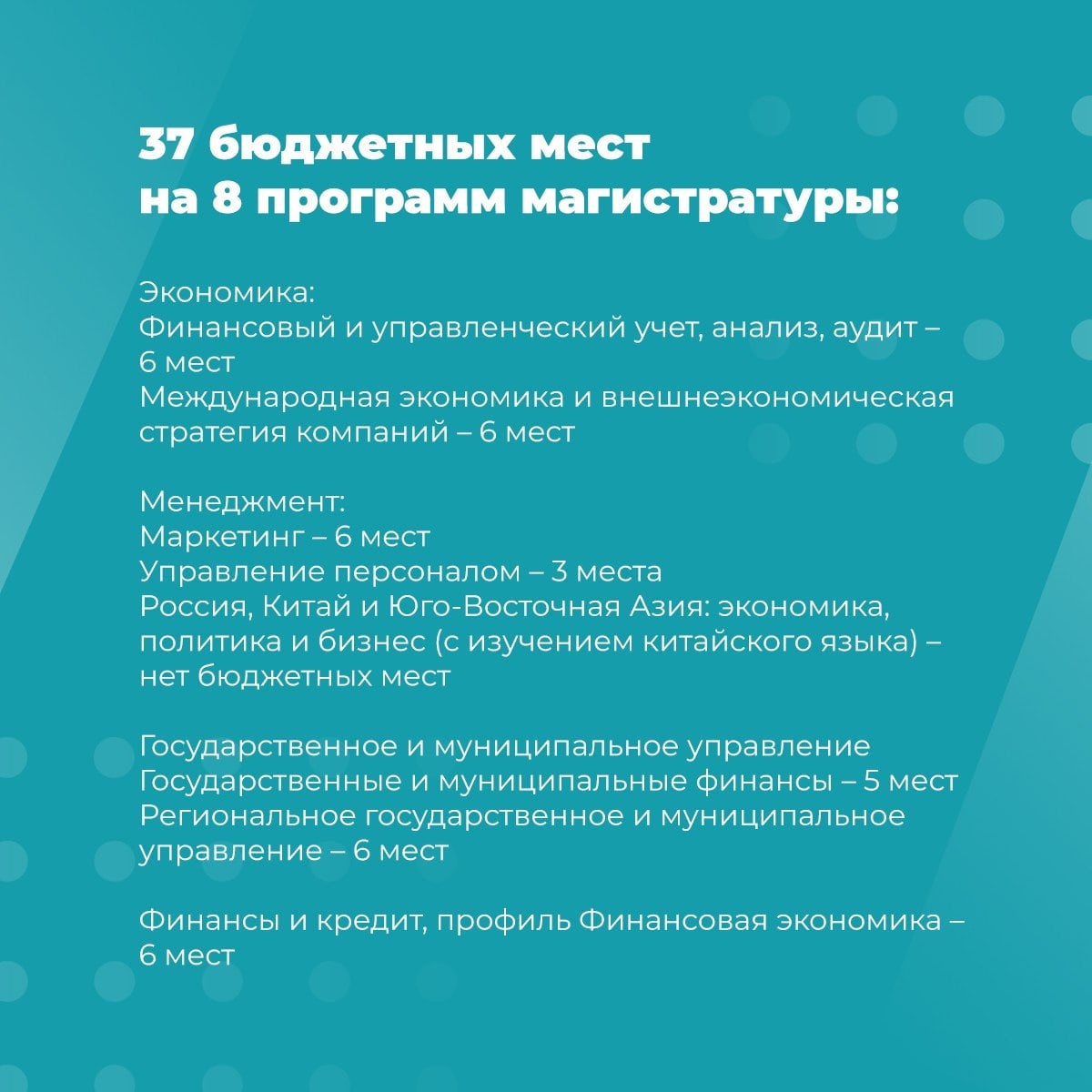 37 бюджетных мест
на 8 программ магистратуры:

Экономика:
Финансовый и управленческий учет, анализ, аудит – 6 мест
Международная экономика и внешнеэкономическая стратегия компаний – 6 мест

Менеджмент:
Маркетинг – 6 мест
Управление персоналом – 3 места
Россия, Китай и Юго-Восточная Азия: экономика, политика и бизнес (с изучением китайского языка) – нет бюджетных мест

Государственное и муниципальное управление
Государственные и муниципальные финансы – 5 мест
Региональное государственное и муниципальное управление – 6 мест

Финансы и кредит, профиль Финансовая экономика – 6 мест